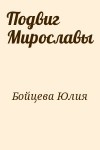 Подвиг Мирославы

Бойцева Юлия